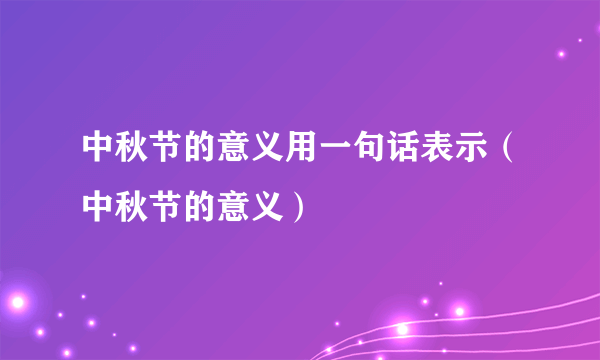 中秋节的意义用一句话表示（中秋节的意义）